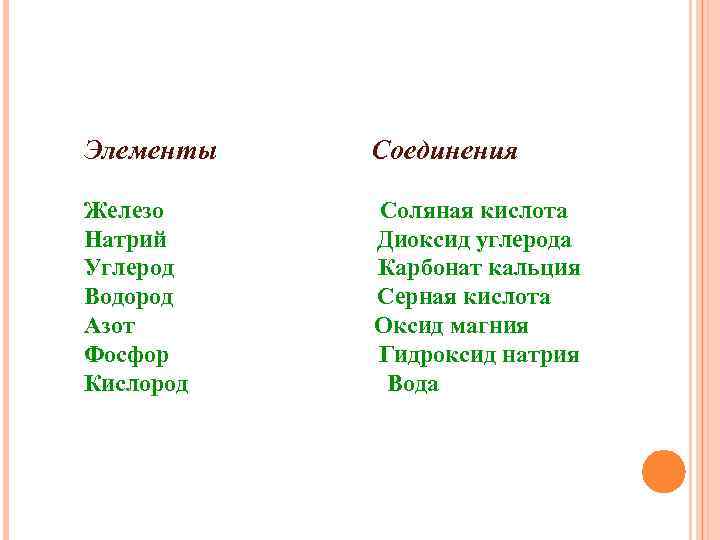 Элементы

Железо
Натрий
Углерод
Водород
Азот
Фосфор
Кислород

Соединения

Соляная кислота
Диоксид углерода
Карбонат кальция
Серная кислота
Оксид магния
Гидроксид натрия
Вода